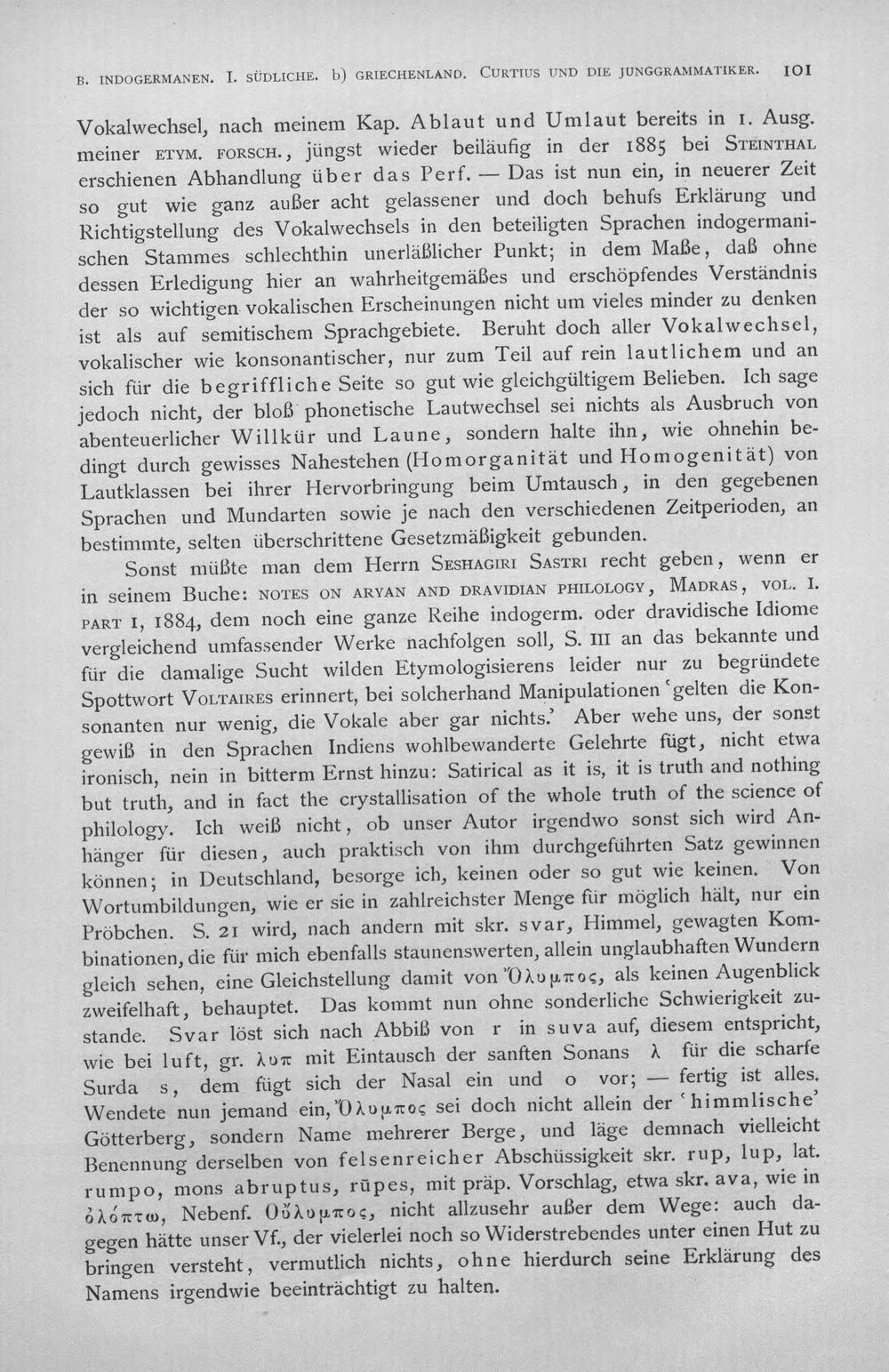 B. INDOGERMANEN. I. SÜDLICHE. b) GRIECHENLAND. CURTIUS UND DIE JUNGGRAMMATIKER. 101

Vokalwechsel, nach meinem Kap. Ablaut und Umlaut bereits in 1. Ausg. meiner ETYM. FORSCH., jüngst wieder beiläufig in der 1885 bei STEINTHAL erschienen Abhandlung über das Perf. — Das ist nun ein, in neuerer Zeit so gut wie ganz außer acht gelassener und doch behufs Erklärung und Richtigstellung des Vokalwechsels in den beteiligten Sprachen indogermanischen Stammes schlechthin unerläßlicher Punkt; in dem Maße, daß ohne dessen Erledigung hier an wahrheitgemäßes und erschöpfendes Verständnis der so wichtigen vokalischen Erscheinungen nicht um vieles minder zu denken ist als auf semitischem Sprachgebiete. Beruht doch aller Vokalwechsel, vokalischer wie konsonantischer, nur zum Teil auf rein lautlichem und an sich für die begriffliche Seite so gut wie gleichgültigem Belieben. Ich sage jedoch nicht, der bloß phonetische Lautwechsel sei nichts als Ausbruch von abenteuerlicher Willkür und Laune, sondern halte ihn, wie ohnehin bedingt durch gewisses Nahestehen (Homorganität und Homogenität) von Lautklassen bei ihrer Hervorbringung beim Umtausch, in den gegebenen Sprachen und Mundarten sowie je nach den verschiedenen Zeitperioden, an bestimmte, selten überschrittene Gesetzmäßigkeit gebunden.

Sonst müßte man dem Herrn SESHAGIRI SASTRI recht geben, wenn er in seinem Buche: NOTES ON ARYAN AND DRAVIDIAN PHILOLOGY, MADRAS, VOL. I. PART I, 1884, dem noch eine ganze Reihe indogerm. oder dravidische Idiome vergleichend umfassender Werke nachfolgen soll, S. III an das bekannte und für die damalige Sucht wilden Etymologisierens leider nur zu begründete Spottwort VOLTAIRES erinnert, bei solcherhand Manipulationen 'gelten die Konsonanten nur wenig, die Vokale aber gar nichts.' Aber wehe uns, der sonst gewiß in den Sprachen Indiens wohlbewanderte Gelehrte fügt, nicht etwa ironisch, nein in bitterm Ernst hinzu: Satirical as it is, it is truth and nothing but truth, and in fact the crystallisation of the whole truth of the science of philology. Ich weiß nicht, ob unser Autor irgendwo sonst sich wird Anhänger für diesen, auch praktisch von ihm durchgeführten Satz gewinnen können; in Deutschland, besorge ich, keinen oder so gut wie keinen. Von Wortumbildungen, wie er sie in zahlreichster Menge für möglich hält, nur ein Pröbchen. S. 21 wird, nach andern mit skr. svar, Himmel, gewagten Kombinationen, die für mich ebenfalls staunenswerten, allein unglaubhaften Wundern gleich sehen, eine Gleichstellung damit von Ὄλυμπος, als keinen Augenblick zweifelhaft, behauptet. Das kommt nun ohne sonderliche Schwierigkeit zustande. Svar löst sich nach Abbiß von r in suva auf, diesem entspricht, wie bei luft, gr. λυπ mit Eintausch der sanften Sonans λ für die scharfe Surda s, dem fügt sich der Nasal ein und o vor; — fertig ist alles. Wendete nun jemand ein, Ὄλυμπος sei doch nicht allein der 'himmlische' Götterberg, sondern Name mehrerer Berge, und läge demnach vielleicht Benennung derselben von felsenreicher Abschüssigkeit skr. rup, lup, lat. rumpo, mons abruptus, rūpes, mit präp. Vorschlag, etwa skr. ava, wie in ὀλόπτω, Nebenf. Οὔλυμπος, nicht allzusehr außer dem Wege: auch dagegen hätte unser Vf., der vielerlei noch so Widerstrebendes unter einen Hut zu bringen versteht, vermutlich nichts, ohne hierdurch seine Erklärung des Namens irgendwie beeinträchtigt zu halten.